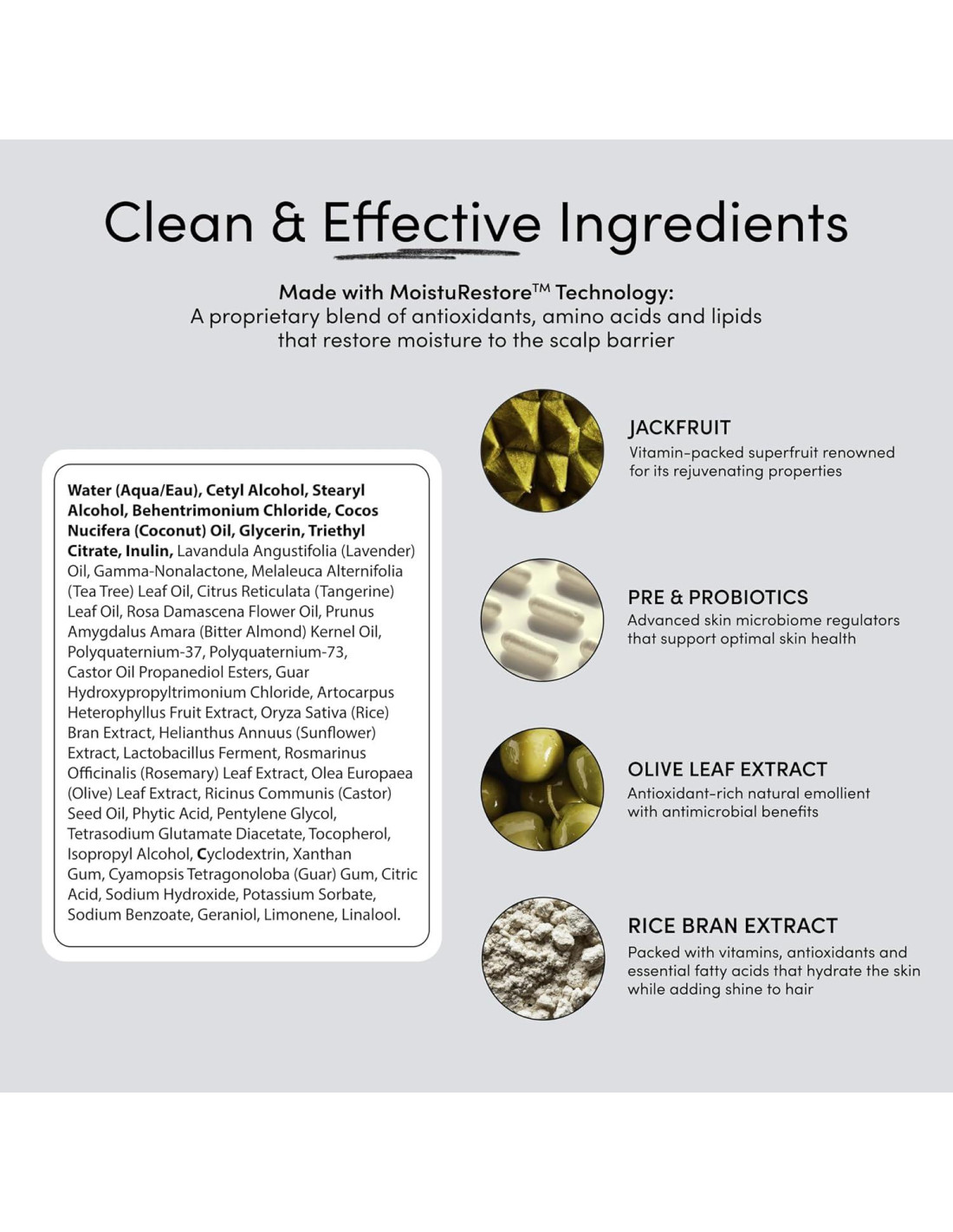 Clean & Effective Ingredients

Made with MoistuRestore™ Technology:
A proprietary blend of antioxidants, amino acids and lipids that restore moisture to the scalp barrier

Water (Aqua/Eau), Cetyl Alcohol, Stearyl Alcohol, Behentrimonium Chloride, Cocos Nucifera (Coconut) Oil, Glycerin, Triethyl Citrate, Inulin, Lavandula Angustifolia (Lavender) Oil, Gamma-Nonalactone, Melaleuca Alternifolia (Tea Tree) Leaf Oil, Citrus Reticulata (Tangerine) Leaf Oil, Rosa Damascena Flower Oil, Prunus Amygdalus Amara (Bitter Almond) Kernel Oil, Polyquaternium-37, Polyquaternium-73, Castor Oil Propanediol Esters, Guar Hydroxypropyltrimonium Chloride, Artocarpus Heterophyllus Fruit Extract, Oryza Sativa (Rice) Bran Extract, Helianthus Annuus (Sunflower) Extract, Lactobacillus Ferment, Rosmarinus Officinalis (Rosemary) Leaf Extract, Olea Europaea (Olive) Leaf Extract, Ricinus Communis (Castor) Seed Oil, Phytic Acid, Pentylene Glycol, Tetrasodium Glutamate Diacetate, Tocopherol, Isopropyl Alcohol, Cyclodextrin, Xanthan Gum, Cyamopsis Tetragonoloba (Guar) Gum, Citric Acid, Sodium Hydroxide, Potassium Sorbate, Sodium Benzoate, Geraniol, Limonene, Linalool.

JACKFRUIT
Vitamin-packed superfruit renowned for its rejuvenating properties

PRE & PROBIOTICS
Advanced skin microbiome regulators that support optimal skin health

OLIVE LEAF EXTRACT
Antioxidant-rich natural emollient with antimicrobial benefits

RICE BRAN EXTRACT
Packed with vitamins, antioxidants and essential fatty acids that hydrate the skin while adding shine to hair